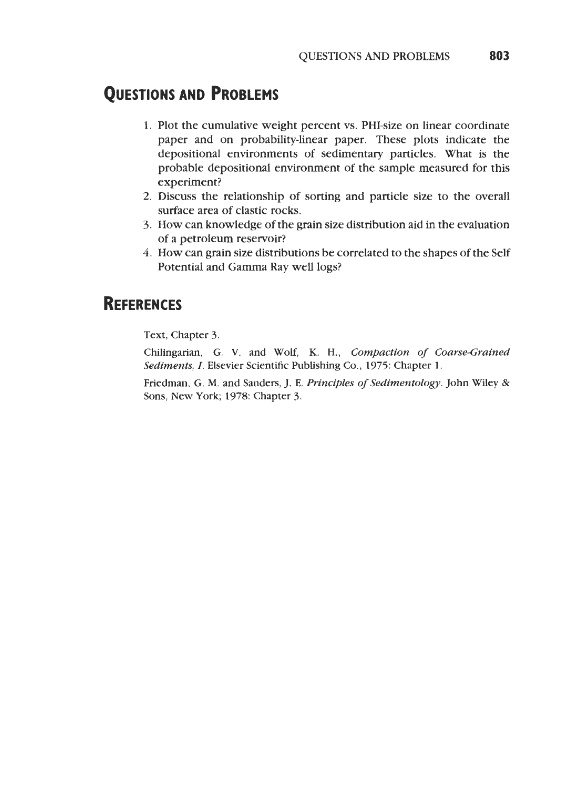 QUESTIONS AND PROBLEMS 803

QUESTIONS AND PROBLEMS

1. Plot the cumulative weight percent vs. PHI-size on linear coordinate paper and on probability-linear paper. These plots indicate the depositional environments of sedimentary particles. What is the probable depositional environment of the sample measured for this experiment?
2. Discuss the relationship of sorting and particle size to the overall surface area of clastic rocks.
3. How can knowledge of the grain size distribution aid in the evaluation of a petroleum reservoir?
4. How can grain size distributions be correlated to the shapes of the Self Potential and Gamma Ray well logs?

REFERENCES

Text, Chapter 3.

Chilingarian, G. V. and Wolf, K. H., Compaction of Coarse-Grained Sediments. I. Elsevier Scientific Publishing Co., 1975: Chapter 1.

Friedman, G. M. and Sanders, J. E. Principles of Sedimentology. John Wiley & Sons, New York; 1978: Chapter 3.